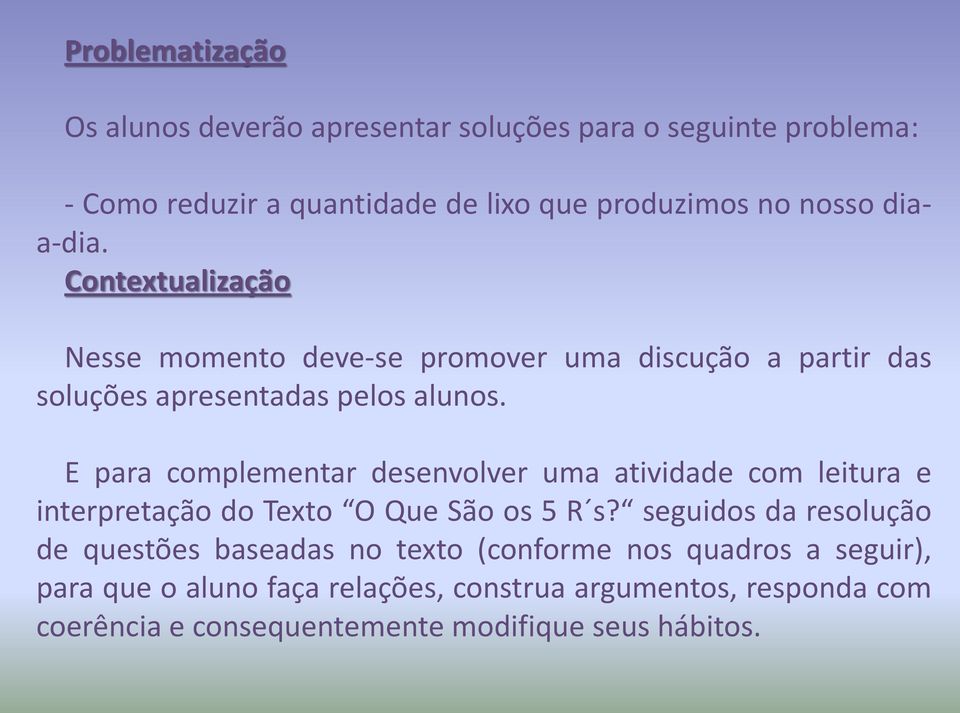 Problematização

Os alunos deverão apresentar soluções para o seguinte problema:

- Como reduzir a quantidade de lixo que produzimos no nosso dia-a-dia.

Contextualização

Nesse momento deve-se promover uma discução a partir das soluções apresentadas pelos alunos.

E para complementar desenvolver uma atividade com leitura e interpretação do Texto “O Que São os 5 R´s?“ seguidos da resolução de questões baseadas no texto (conforme nos quadros a seguir), para que o aluno faça relações, construa argumentos, responda com coerência e consequentemente modifique seus hábitos.